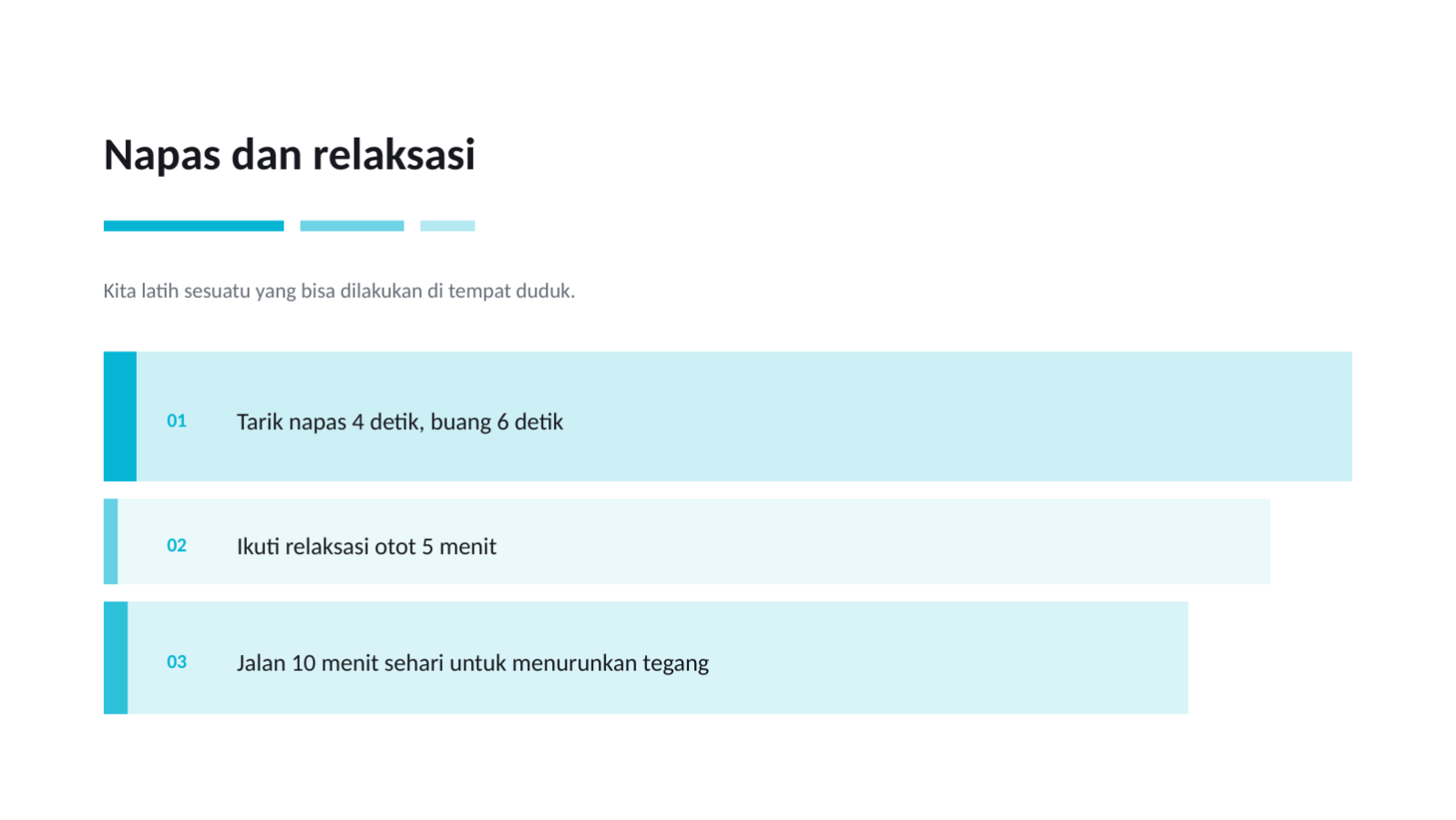 Napas dan relaksasi

Kita latih sesuatu yang bisa dilakukan di tempat duduk.

01 Tarik napas 4 detik, buang 6 detik

02 Ikuti relaksasi otot 5 menit

03 Jalan 10 menit sehari untuk menurunkan tegang